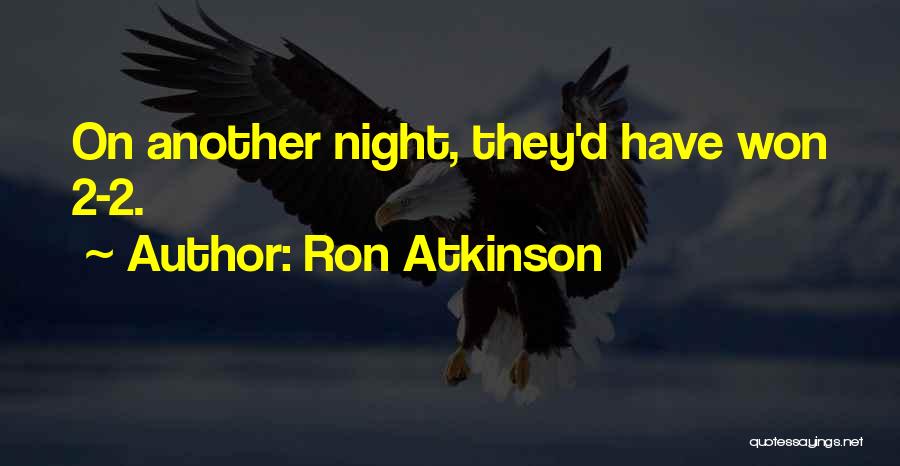 On another night, they'd have won 2-2.

~ Author: Ron Atkinson

quotessayings.net